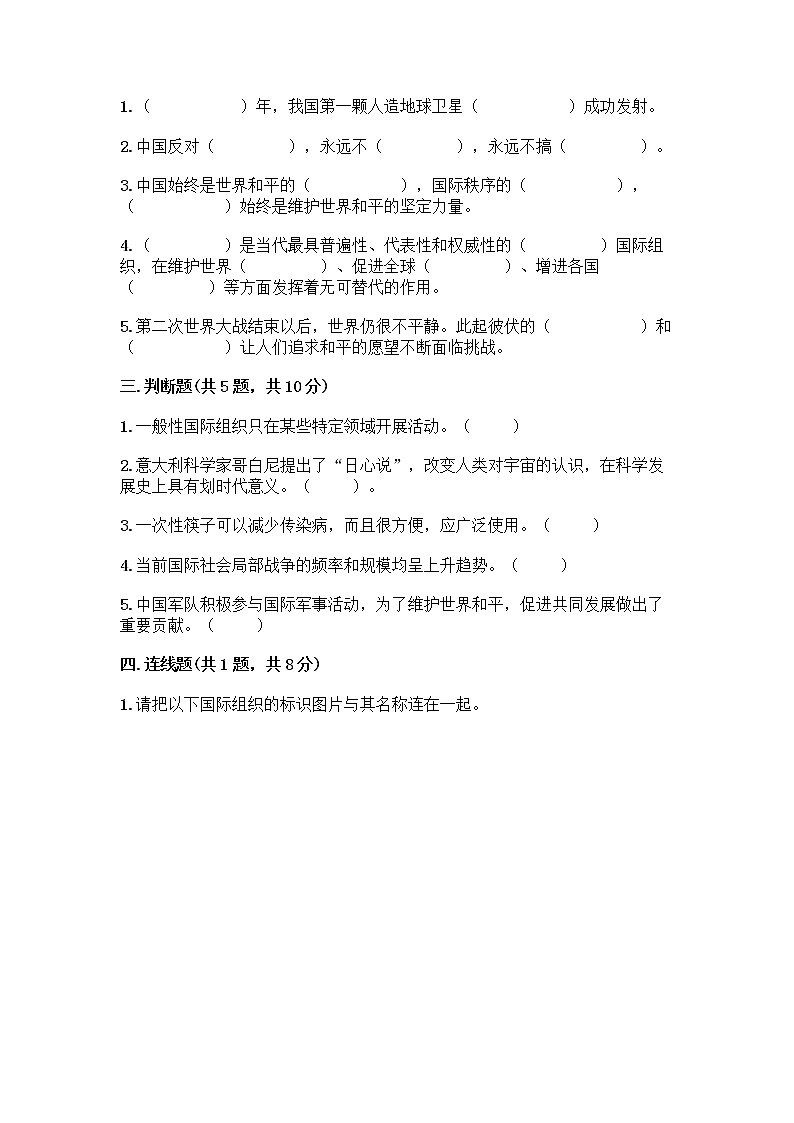 1.（　　　　　）年，我国第一颗人造地球卫星（　　　　　）成功发射。

2.中国反对（　　　　），永远不（　　　　），永远不搞（　　　　）。

3.中国始终是世界和平的（　　　　　），国际秩序的（　　　　　），（　　　　　）始终是维护世界和平的坚定力量。

4.（　　　　）是当代最具普遍性、代表性和权威性的（　　　　）国际组织，在维护世界（　　　　）、促进全球（　　　　）、增进各国（　　　　）等方面发挥着无可替代的作用。

5.第二次世界大战结束以后，世界仍很不平静。此起彼伏的（　　　　　）和（　　　　　）让人们追求和平的愿望不断面临挑战。

三.判断题(共5题，共10分)

1.一般性国际组织只在某些特定领域开展活动。（　　）

2.意大利科学家哥白尼提出了“日心说”，改变人类对宇宙的认识，在科学发展史上具有划时代意义。（　　）。

3.一次性筷子可以减少传染病，而且很方便，应广泛使用。（　　）

4.当前国际社会局部战争的频率和规模均呈上升趋势。（　　）

5.中国军队积极参与国际军事活动，为了维护世界和平，促进共同发展做出了重要贡献。（　　）

四.连线题(共1题，共8分)

1.请把以下国际组织的标识图片与其名称连在一起。